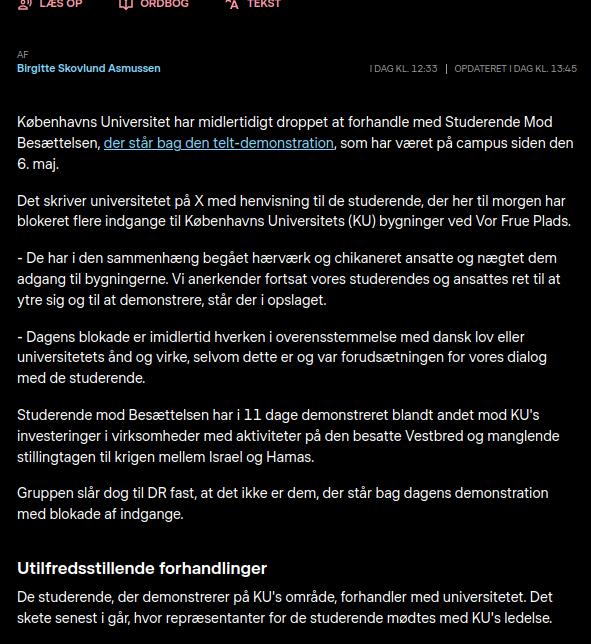 LÆS OP ORDBOG TEKST

AF
Birgitte Skovlund Asmussen

I DAG KL. 12:33 | OPDATERET I DAG KL. 13:45

Københavns Universitet har midlertidigt droppet at forhandle med Studerende Mod Besættelsen, der står bag den telt-demonstration, som har været på campus siden den 6. maj.

Det skriver universitetet på X med henvisning til de studerende, der her til morgen har blokeret flere indgange til Københavns Universitets (KU) bygninger ved Vor Frue Plads.

- De har i den sammenhæng begået hærværk og chikaneret ansatte og nægtet dem adgang til bygningerne. Vi anerkender fortsat vores studerendes og ansattes ret til at ytre sig og til at demonstrere, står der i opslaget.

- Dagens blokade er imidlertid hverken i overensstemmelse med dansk lov eller universitetets ånd og virke, selvom dette er og var forudsætningen for vores dialog med de studerende.

Studerende mod Besættelsen har i 11 dage demonstreret blandt andet mod KU's investeringer i virksomheder med aktiviteter på den besatte Vestbred og manglende stillingtagen til krigen mellem Israel og Hamas.

Gruppen slår dog til DR fast, at det ikke er dem, der står bag dagens demonstration med blokade af indgange.

Utilfredsstillende forhandlinger

De studerende, der demonstrerer på KU's område, forhandler med universitetet. Det skete senest i går, hvor repræsentanter for de studerende mødtes med KU's ledelse.